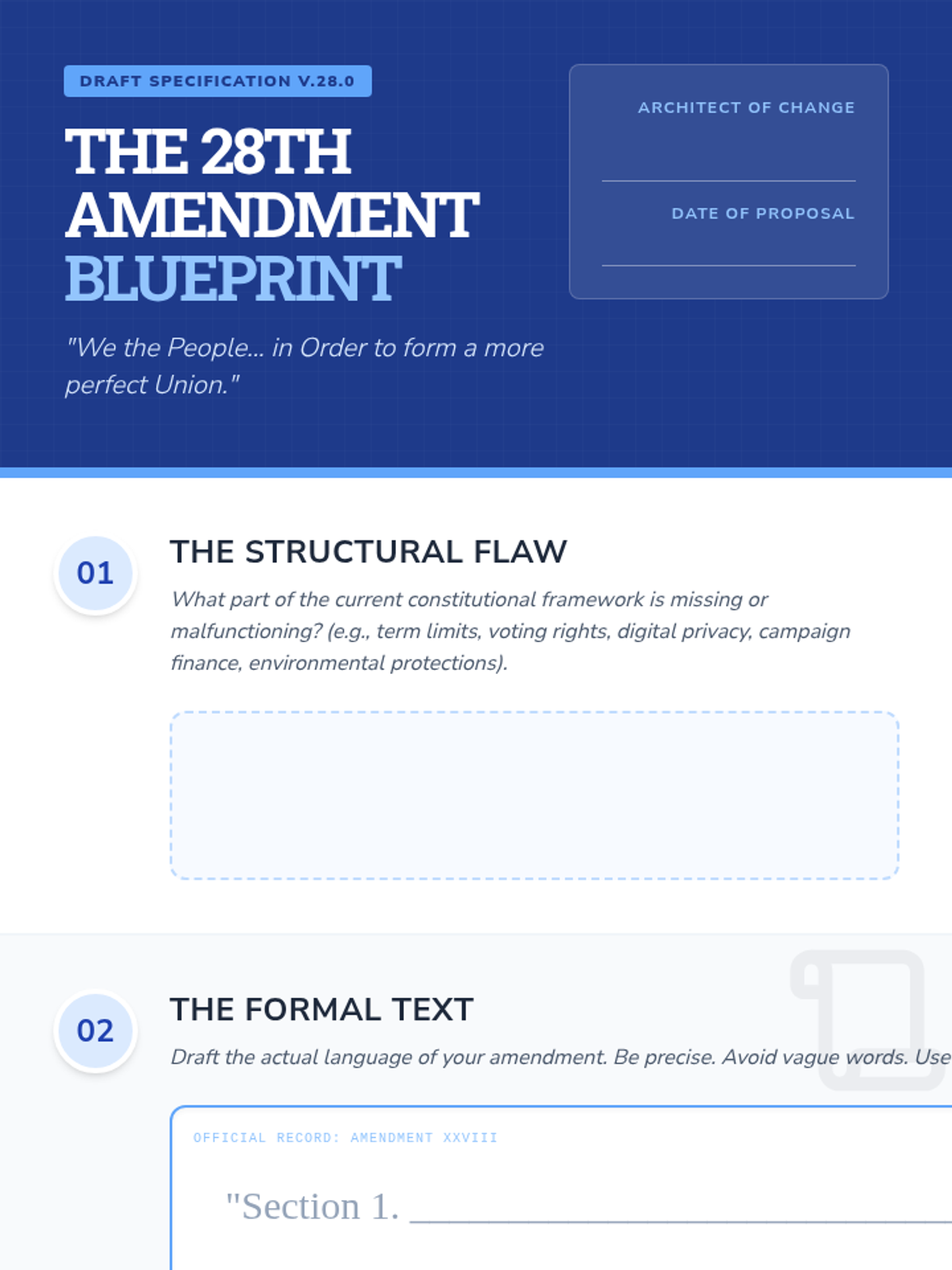 DRAFT SPECIFICATION V.28.0

THE 28TH AMENDMENT BLUEPRINT

"We the People... in Order to form a more perfect Union."

ARCHITECT OF CHANGE

DATE OF PROPOSAL

01

THE STRUCTURAL FLAW

What part of the current constitutional framework is missing or malfunctioning? (e.g., term limits, voting rights, digital privacy, campaign finance, environmental protections).

02

THE FORMAL TEXT

Draft the actual language of your amendment. Be precise. Avoid vague words. Use

OFFICIAL RECORD: AMENDMENT XXVIII

"Section 1.